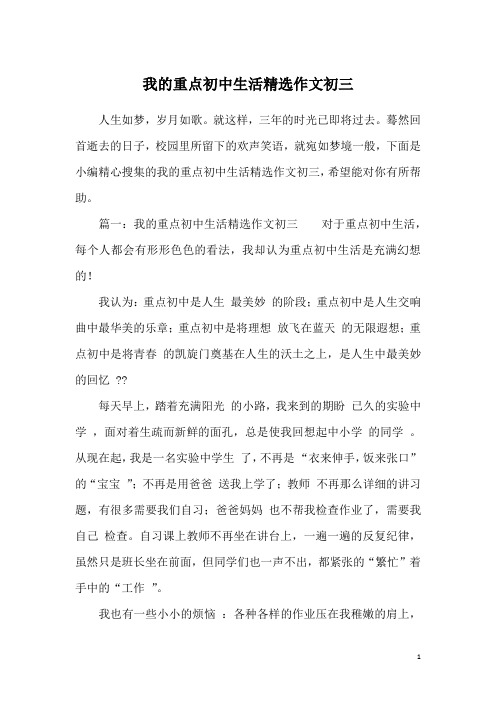 我的重点初中生活精选作文初三

人生如梦，岁月如歌。就这样，三年的时光已即将过去。蓦然回首逝去的日子，校园里所留下的欢声笑语，就宛如梦境一般，下面是小编精心搜集的我的重点初中生活精选作文初三，希望能对你有所帮助。

篇一：我的重点初中生活精选作文初三　　对于重点初中生活，每个人都会有形形色色的看法，我却认为重点初中生活是充满幻想的！

我认为：重点初中是人生 最美妙 的阶段；重点初中是人生交响曲中最华美的乐章；重点初中是将理想 放飞在蓝天 的无限遐想；重点初中是将青春 的凯旋门奠基在人生的沃土之上，是人生中最美妙的回忆 ??

每天早上，踏着充满阳光 的小路，我来到的期盼 已久的实验中学 ，面对着生疏而新鲜的面孔，总是使我回想起中小学 的同学 。从现在起，我是一名实验中学生 了，不再是“衣来伸手，饭来张口”的“宝宝 ”；不再是用爸爸 送我上学了；教师 不再那么详细的讲习题，有很多需要我们自习；爸爸妈妈 也不帮我检查作业了，需要我自己 检查。自习课上教师不再坐在讲台上，一遍一遍的反复纪律，虽然只是班长坐在前面，但同学们也一声不出，都紧张的“繁忙”着手中的“工作 ”。

我也有一些小小的烦恼 ：各种各样的作业压在我稚嫩的肩上，

1